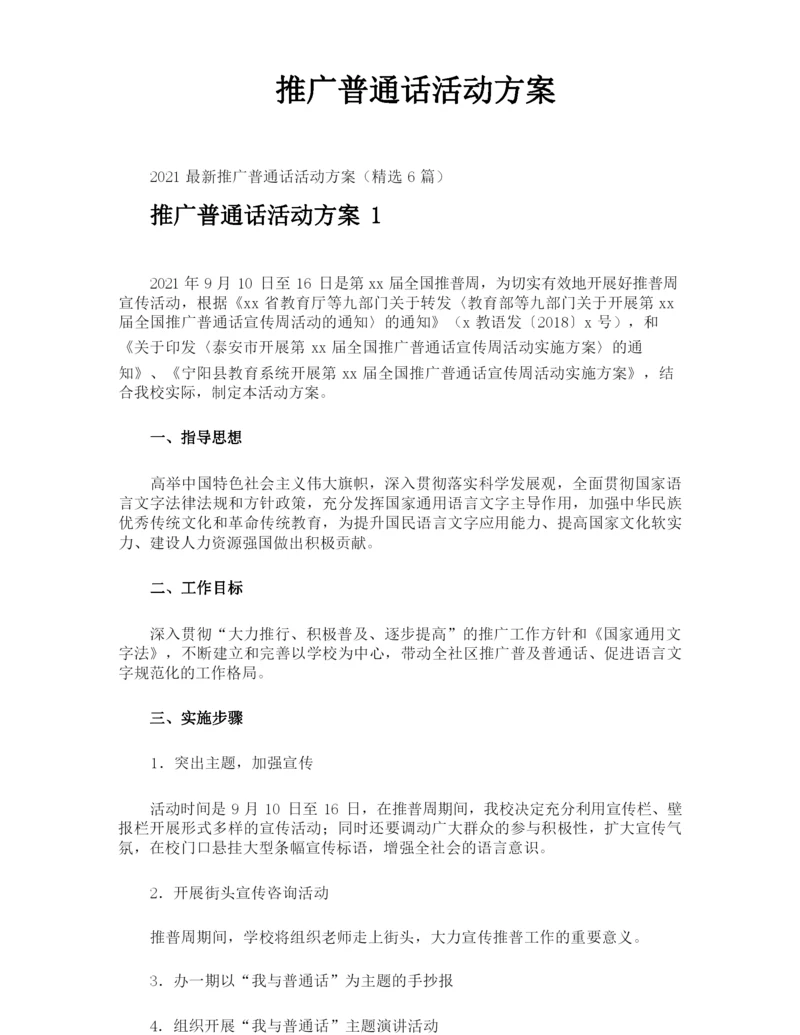 推广普通话活动方案

2021 最新推广普通话活动方案（精选 6 篇）

推广普通话活动方案 1

2021 年 9 月 10 日至 16 日是第 xx 届全国推普周，为切实有效地开展好推普周宣传活动，根据《xx 省教育厅等九部门关于转发〈教育部等九部门关于开展第 xx 届全国推广普通话宣传周活动的通知〉的通知》（x 教语发〔2018〕x 号），和《关于印发〈泰安市开展第 xx 届全国推广普通话宣传周活动实施方案〉的通知》、《宁阳县教育系统开展第 xx 届全国推广普通话宣传周活动实施方案》，结合我校实际，制定本活动方案。

一、指导思想

高举中国特色社会主义伟大旗帜，深入贯彻落实科学发展观，全面贯彻国家语言文字法律法规和方针政策，充分发挥国家通用语言文字主导作用，加强中华民族优秀传统文化和革命传统教育，为提升国民语言文字应用能力、提高国家文化软实力、建设人力资源强国做出积极贡献。

二、工作目标

深入贯彻“大力推行、积极普及、逐步提高”的推广工作方针和《国家通用文字法》，不断建立和完善以学校为中心，带动全社区推广普及普通话、促进语言文字规范化的工作格局。

三、实施步骤

1．突出主题，加强宣传

活动时间是 9 月 10 日至 16 日，在推普周期间，我校决定充分利用宣传栏、壁报栏开展形式多样的宣传活动；同时还要调动广大群众的参与积极性，扩大宣传气氛，在校门口悬挂大型条幅宣传标语，增强全社会的语言意识。

2．开展街头宣传咨询活动

推普周期间，学校将组织老师走上街头，大力宣传推普工作的重要意义。

3．办一期以“我与普通话”为主题的手抄报

4．组织开展“我与普通话”主题演讲活动